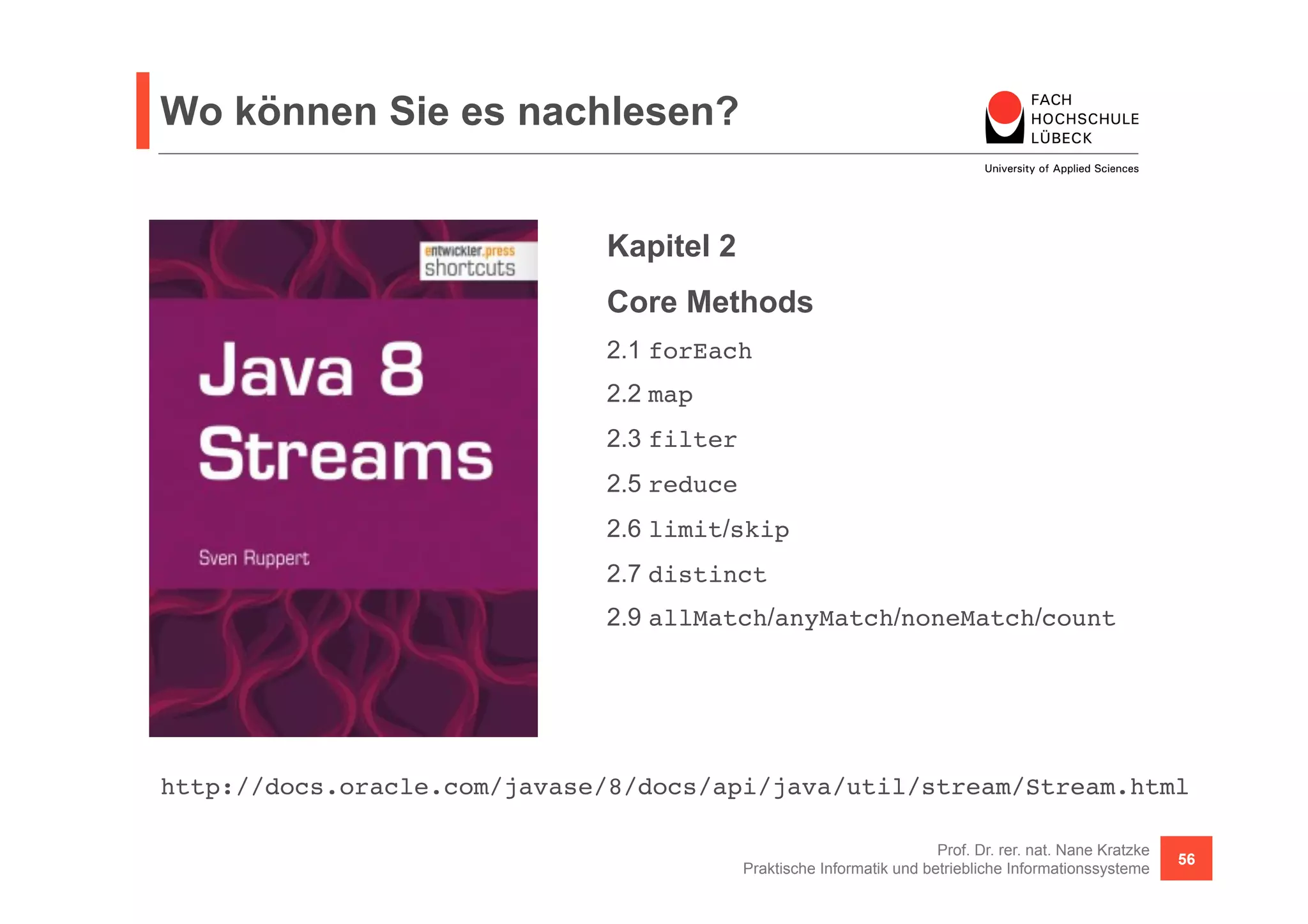 Wo können Sie es nachlesen?

FACH HOCHSCHULE LÜBECK
University of Applied Sciences

entwickler.press
shortcuts

Java 8 Streams

Sven Ruppert

Kapitel 2

Core Methods

2.1 forEach

2.2 map

2.3 filter

2.5 reduce

2.6 limit/skip

2.7 distinct

2.9 allMatch/anyMatch/noneMatch/count

http://docs.oracle.com/javase/8/docs/api/java/util/stream/Stream.html

Prof. Dr. rer. nat. Nane Kratzke
Praktische Informatik und betriebliche Informationssysteme

56